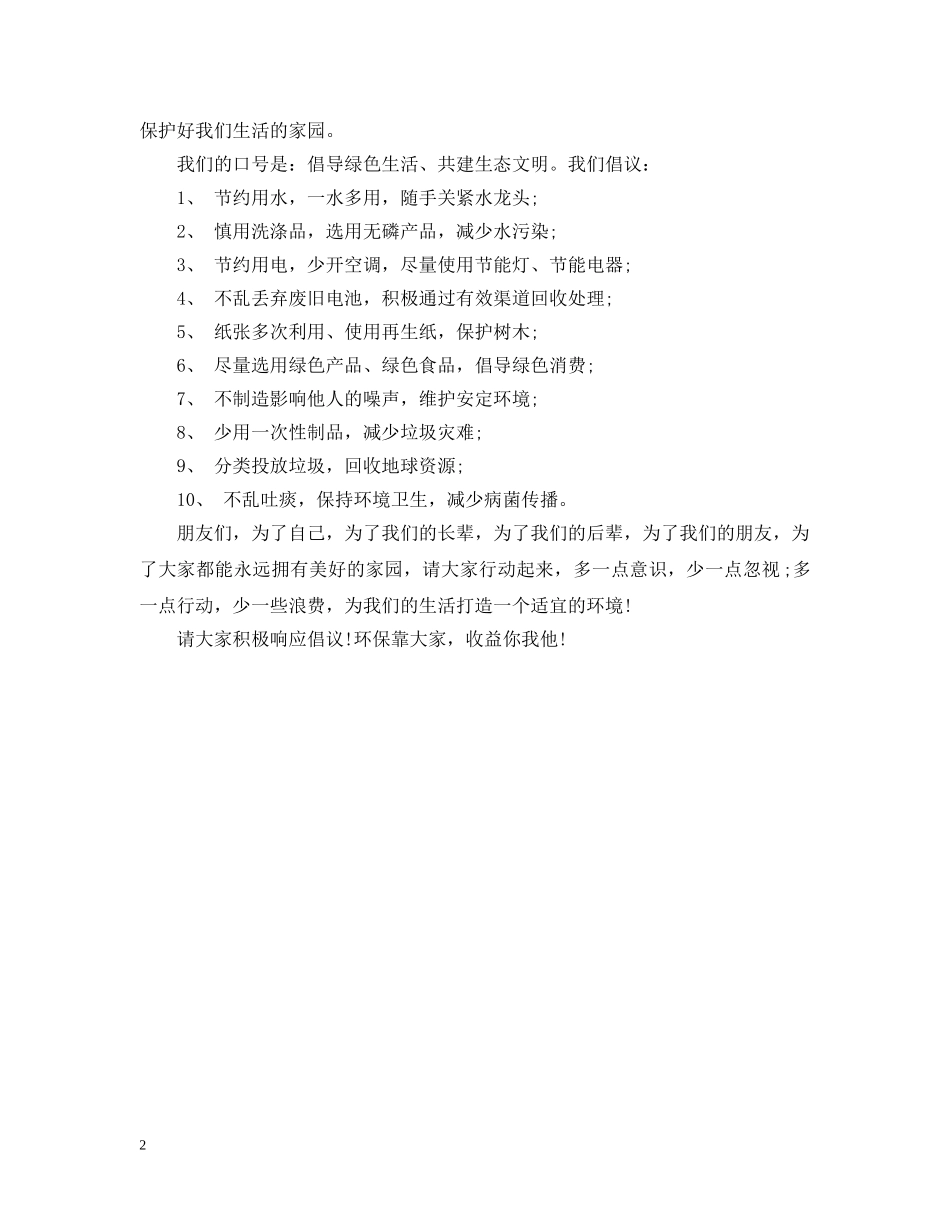 保护好我们生活的家园。

我们的口号是：倡导绿色生活、共建生态文明。我们倡议：

1、节约用水，一水多用，随手关紧水龙头;

2、慎用洗涤品，选用无磷产品，减少水污染;

3、节约用电，少开空调，尽量使用节能灯、节能电器;

4、不乱丢弃废旧电池，积极通过有效渠道回收处理;

5、纸张多次利用、使用再生纸，保护树木;

6、尽量选用绿色产品、绿色食品，倡导绿色消费;

7、不制造影响他人的噪声，维护安定环境;

8、少用一次性制品，减少垃圾灾难;

9、分类投放垃圾，回收地球资源;

10、不乱吐痰，保持环境卫生，减少病菌传播。

朋友们，为了自己，为了我们的长辈，为了我们的后辈，为了我们的朋友，为了大家都能永远拥有美好的家园，请大家行动起来，多一点意识，少一点忽视;多一点行动，少一些浪费，为我们的生活打造一个适宜的环境!

请大家积极响应倡议!环保靠大家，收益你我他!

2